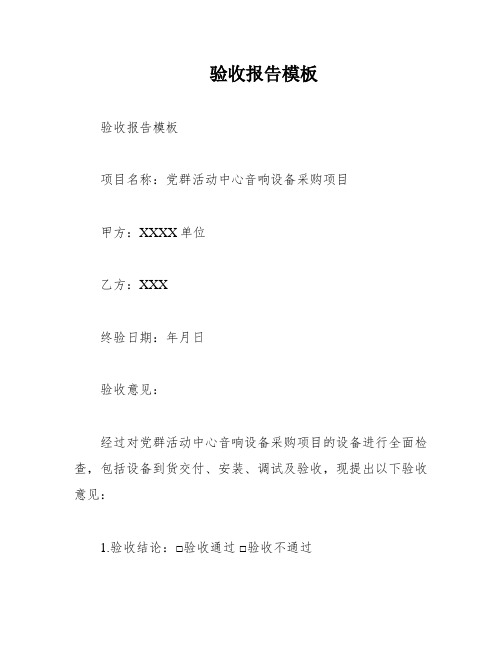 验收报告模板

验收报告模板

项目名称：党群活动中心音响设备采购项目

甲方：XXXX单位

乙方：XXX

终验日期：年月日

验收意见：

经过对党群活动中心音响设备采购项目的设备进行全面检查，包括设备到货交付、安装、调试及验收，现提出以下验收意见：

1.验收结论：□验收通过 □验收不通过